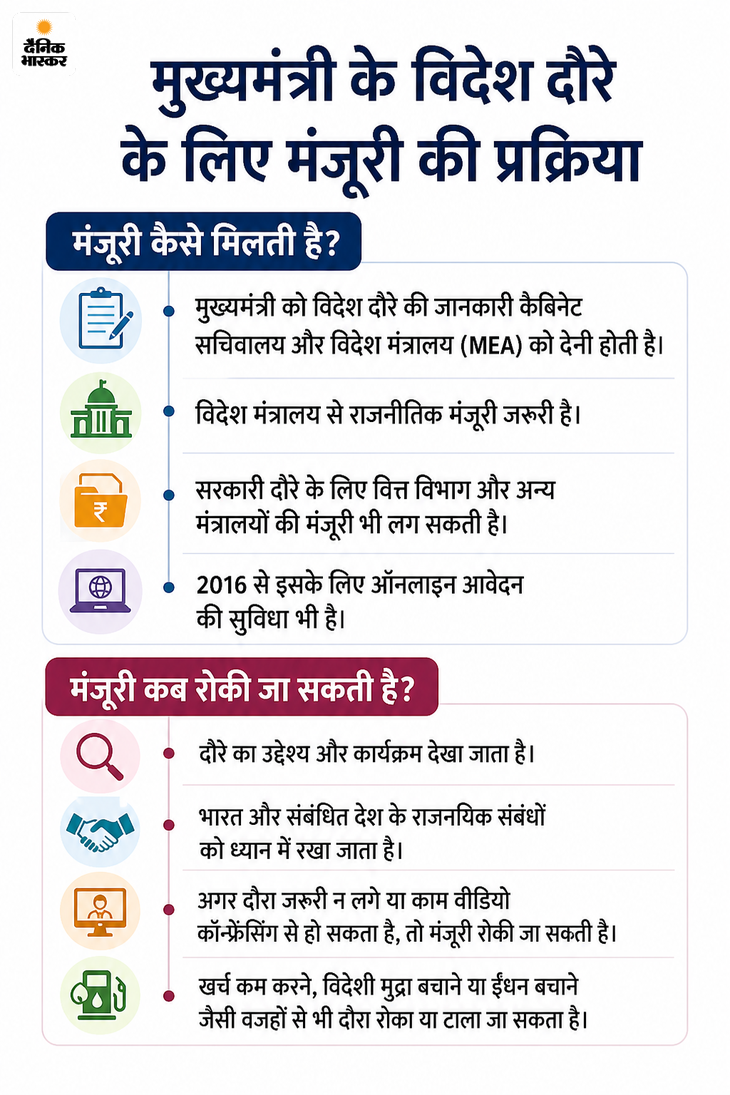 दैनिक भास्कर

मुख्यमंत्री के विदेश दौरे के लिए मंजूरी की प्रक्रिया

मंजूरी कैसे मिलती है?

मुख्यमंत्री को विदेश दौरे की जानकारी कैबिनेट सचिवालय और विदेश मंत्रालय (MEA) को देनी होती है।

विदेश मंत्रालय से राजनीतिक मंजूरी जरूरी है।

सरकारी दौरे के लिए वित्त विभाग और अन्य मंत्रालयों की मंजूरी भी लग सकती है।

2016 से इसके लिए ऑनलाइन आवेदन की सुविधा भी है।

मंजूरी कब रोकी जा सकती है?

दौरे का उद्देश्य और कार्यक्रम देखा जाता है।

भारत और संबंधित देश के राजनयिक संबंधों को ध्यान में रखा जाता है।

अगर दौरा जरूरी न लगे या काम वीडियो कॉन्फ्रेंसिंग से हो सकता है, तो मंजूरी रोकी जा सकती है।

खर्च कम करने, विदेशी मुद्रा बचाने या ईंधन बचाने जैसी वजहों से भी दौरा रोका या टाला जा सकता है।